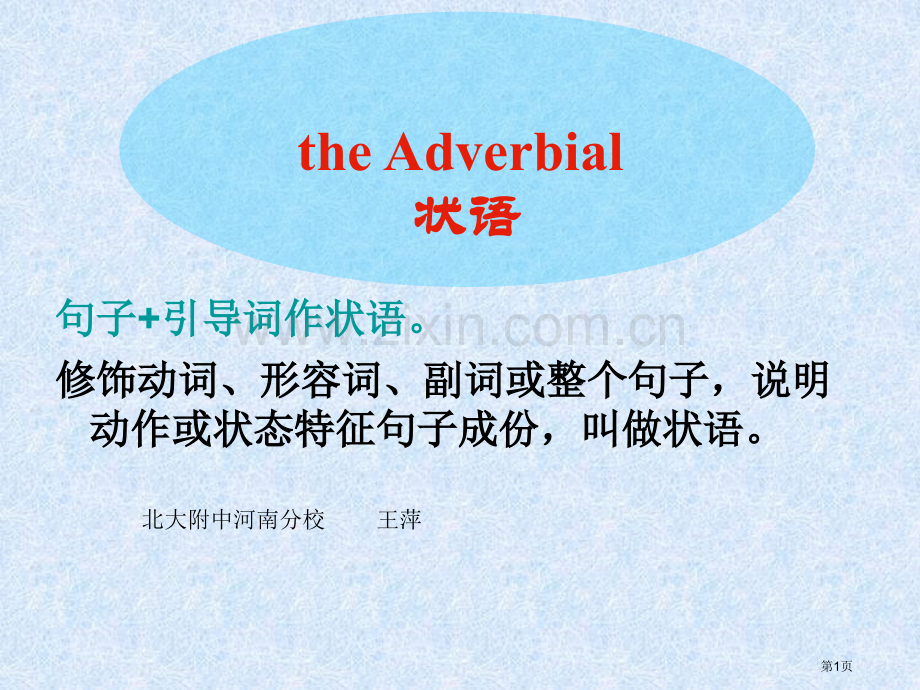 the Adverbial
状语

句子+引导词作状语。

www.zixin.com.cn

修饰动词、形容词、副词或整个句子，说明动作或状态特征句子成份，叫做状语。

北大附中河南分校　　王萍

第1页